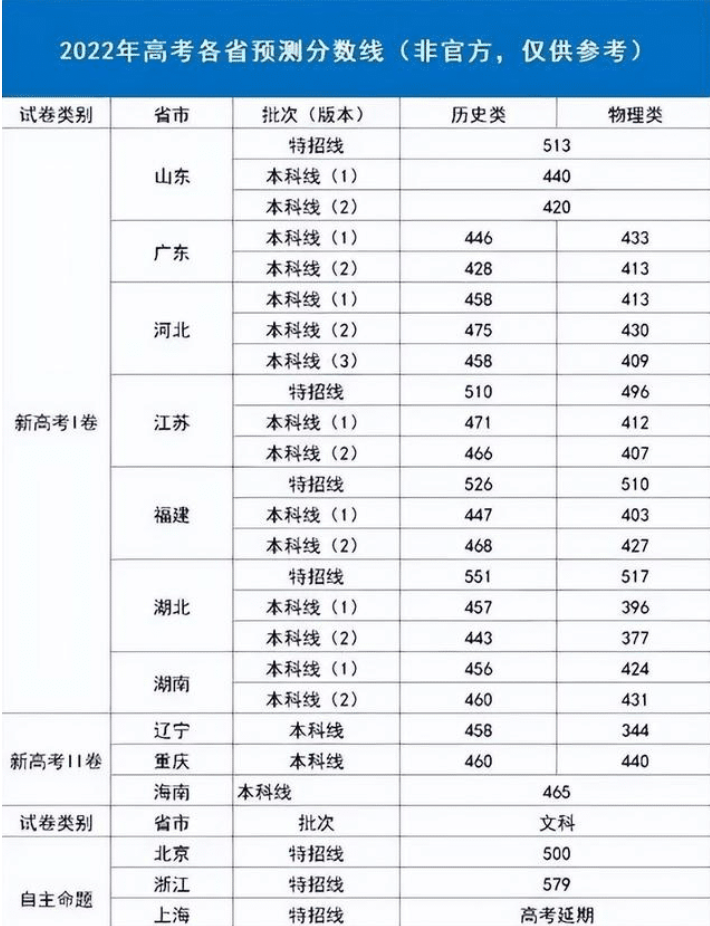 2022年高考各省预测分数线（非官方，仅供参考）

| 试卷类别 | 省市 | 批次（版本） | 历史类 | 物理类 |
|---|---|---|---|---|
| 新高考I卷 | 山东 | 特招线 | 513 | |
| | | 本科线（1） | 440 | |
| | | 本科线（2） | 420 | |
| | 广东 | 本科线（1） | 446 | 433 |
| | | 本科线（2） | 428 | 413 |
| | 河北 | 本科线（1） | 458 | 413 |
| | | 本科线（2） | 475 | 430 |
| | | 本科线（3） | 458 | 409 |
| | 江苏 | 特招线 | 510 | 496 |
| | | 本科线（1） | 471 | 412 |
| | | 本科线（2） | 466 | 407 |
| | 福建 | 特招线 | 526 | 510 |
| | | 本科线（1） | 447 | 403 |
| | | 本科线（2） | 468 | 427 |
| | 湖北 | 特招线 | 551 | 517 |
| | | 本科线（1） | 457 | 396 |
| | | 本科线（2） | 443 | 377 |
| | 湖南 | 本科线（1） | 456 | 424 |
| | | 本科线（2） | 460 | 431 |
| 新高考II卷 | 辽宁 | 本科线 | 458 | 344 |
| | 重庆 | 本科线 | 460 | 440 |
| | 海南 | 本科线 | 465 | |
| 试卷类别 | 省市 | 批次 | 文科 | |
| 自主命题 | 北京 | 特招线 | 500 | |
| | 浙江 | 特招线 | 579 | |
| | 上海 | 特招线 | 高考延期 | |